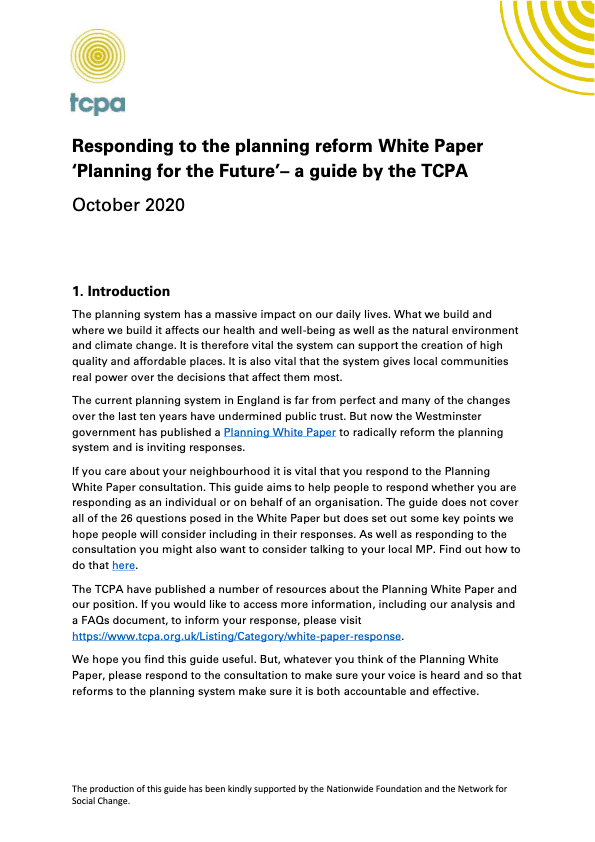 tcpa

Responding to the planning reform White Paper 'Planning for the Future'– a guide by the TCPA

October 2020

1. Introduction

The planning system has a massive impact on our daily lives. What we build and where we build it affects our health and well-being as well as the natural environment and climate change. It is therefore vital the system can support the creation of high quality and affordable places. It is also vital that the system gives local communities real power over the decisions that affect them most.

The current planning system in England is far from perfect and many of the changes over the last ten years have undermined public trust. But now the Westminster government has published a Planning White Paper to radically reform the planning system and is inviting responses.

If you care about your neighbourhood it is vital that you respond to the Planning White Paper consultation. This guide aims to help people to respond whether you are responding as an individual or on behalf of an organisation. The guide does not cover all of the 26 questions posed in the White Paper but does set out some key points we hope people will consider including in their responses. As well as responding to the consultation you might also want to consider talking to your local MP. Find out how to do that here.

The TCPA have published a number of resources about the Planning White Paper and our position. If you would like to access more information, including our analysis and a FAQs document, to inform your response, please visit https://www.tcpa.org.uk/Listing/Category/white-paper-response.

We hope you find this guide useful. But, whatever you think of the Planning White Paper, please respond to the consultation to make sure your voice is heard and so that reforms to the planning system make sure it is both accountable and effective.

The production of this guide has been kindly supported by the Nationwide Foundation and the Network for Social Change.